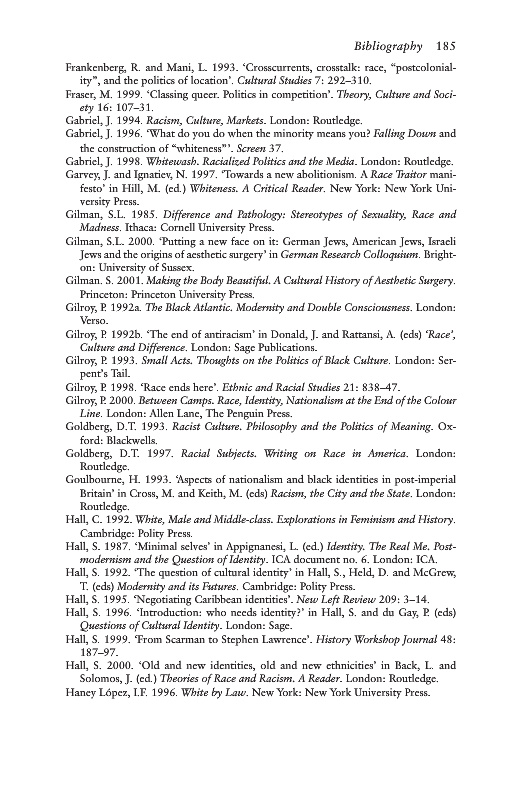 Bibliography 185

Frankenberg, R. and Mani, L. 1993. 'Crosscurrents, crosstalk: race, "postcoloniality", and the politics of location'. Cultural Studies 7: 292–310.
Fraser, M. 1999. 'Classing queer. Politics in competition'. Theory, Culture and Society 16: 107–31.
Gabriel, J. 1994. Racism, Culture, Markets. London: Routledge.
Gabriel, J. 1996. 'What do you do when the minority means you? Falling Down and the construction of "whiteness"'. Screen 37.
Gabriel, J. 1998. Whitewash. Racialized Politics and the Media. London: Routledge.
Garvey, J. and Ignatiev, N. 1997. 'Towards a new abolitionism. A Race Traitor manifesto' in Hill, M. (ed.) Whiteness. A Critical Reader. New York: New York University Press.
Gilman, S.L. 1985. Difference and Pathology: Stereotypes of Sexuality, Race and Madness. Ithaca: Cornell University Press.
Gilman, S.L. 2000. 'Putting a new face on it: German Jews, American Jews, Israeli Jews and the origins of aesthetic surgery' in German Research Colloquium. Brighton: University of Sussex.
Gilman. S. 2001. Making the Body Beautiful. A Cultural History of Aesthetic Surgery. Princeton: Princeton University Press.
Gilroy, P. 1992a. The Black Atlantic. Modernity and Double Consciousness. London: Verso.
Gilroy, P. 1992b. 'The end of antiracism' in Donald, J. and Rattansi, A. (eds) 'Race', Culture and Difference. London: Sage Publications.
Gilroy, P. 1993. Small Acts. Thoughts on the Politics of Black Culture. London: Serpent's Tail.
Gilroy, P. 1998. 'Race ends here'. Ethnic and Racial Studies 21: 838–47.
Gilroy, P. 2000. Between Camps. Race, Identity, Nationalism at the End of the Colour Line. London: Allen Lane, The Penguin Press.
Goldberg, D.T. 1993. Racist Culture. Philosophy and the Politics of Meaning. Oxford: Blackwells.
Goldberg, D.T. 1997. Racial Subjects. Writing on Race in America. London: Routledge.
Goulbourne, H. 1993. 'Aspects of nationalism and black identities in post-imperial Britain' in Cross, M. and Keith, M. (eds) Racism, the City and the State. London: Routledge.
Hall, C. 1992. White, Male and Middle-class. Explorations in Feminism and History. Cambridge: Polity Press.
Hall, S. 1987. 'Minimal selves' in Appignanesi, L. (ed.) Identity. The Real Me. Postmodernism and the Question of Identity. ICA document no. 6. London: ICA.
Hall, S. 1992. 'The question of cultural identity' in Hall, S., Held, D. and McGrew, T. (eds) Modernity and its Futures. Cambridge: Polity Press.
Hall, S. 1995. 'Negotiating Caribbean identities'. New Left Review 209: 3–14.
Hall, S. 1996. 'Introduction: who needs identity?' in Hall, S. and du Gay, P. (eds) Questions of Cultural Identity. London: Sage.
Hall, S. 1999. 'From Scarman to Stephen Lawrence'. History Workshop Journal 48: 187–97.
Hall, S. 2000. 'Old and new identities, old and new ethnicities' in Back, L. and Solomos, J. (ed.) Theories of Race and Racism. A Reader. London: Routledge.
Haney López, I.F. 1996. White by Law. New York: New York University Press.